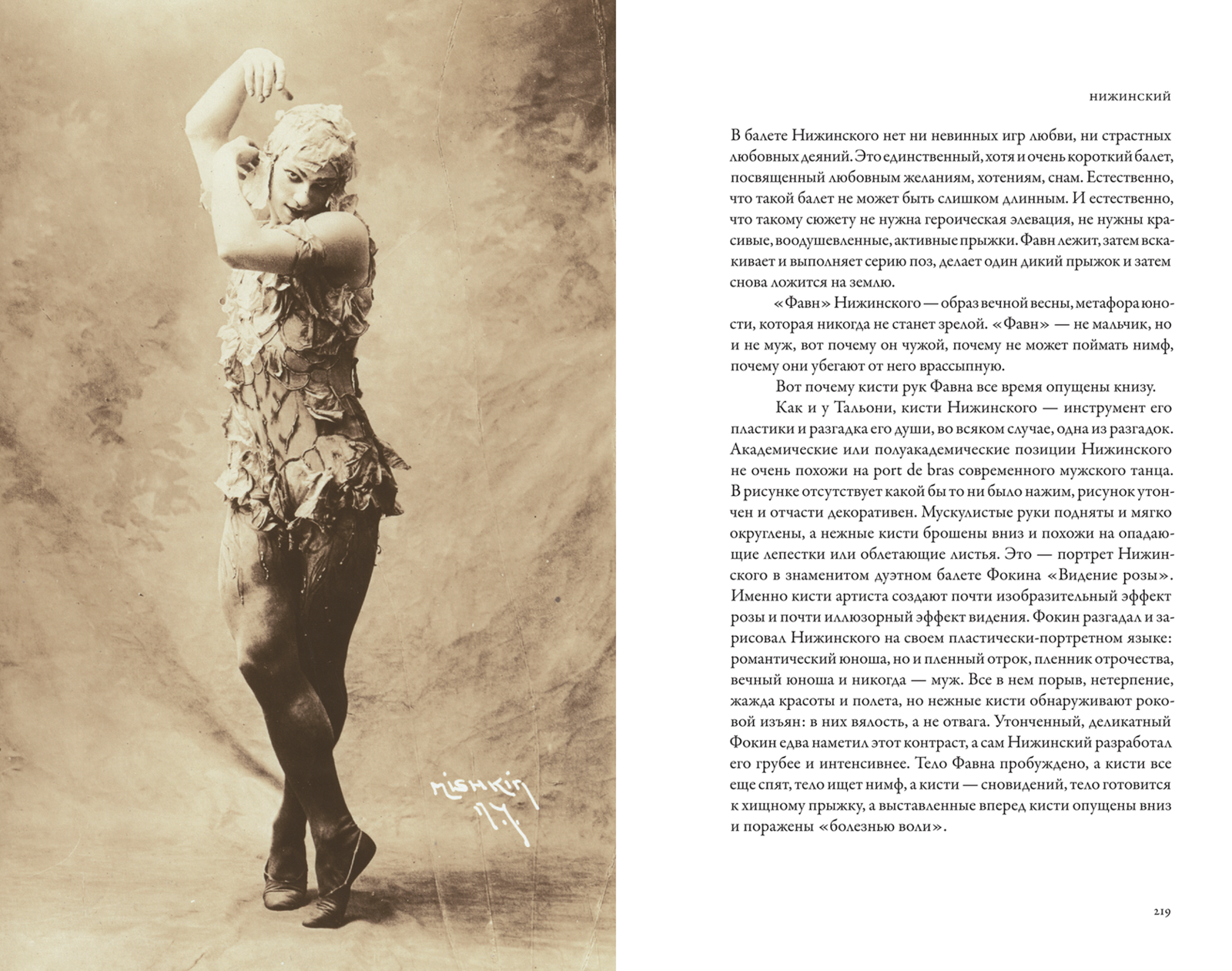 Mishkin
N.Y.

НИЖИНСКИЙ

В балете Нижинского нет ни невинных игр любви, ни страстных любовных деяний. Это единственный, хотя и очень короткий балет, посвященный любовным желаниям, хотениям, снам. Естественно, что такой балет не может быть слишком длинным. И естественно, что такому сюжету не нужна героическая элевация, не нужны красивые, воодушевленные, активные прыжки. Фавн лежит, затем вскакивает и выполняет серию поз, делает один дикий прыжок и затем снова ложится на землю.

«Фавн» Нижинского — образ вечной весны, метафора юности, которая никогда не станет зрелой. «Фавн» — не мальчик, но и не муж, вот почему он чужой, почему не может поймать нимф, почему они убегают от него врассыпную.

Вот почему кисти рук Фавна все время опущены книзу.

Как и у Тальони, кисти Нижинского — инструмент его пластики и разгадка его души, во всяком случае, одна из разгадок. Академические или полуакадемические позиции Нижинского не очень похожи на port de bras современного мужского танца. В рисунке отсутствует какой бы то ни было нажим, рисунок утончен и отчасти декоративен. Мускулистые руки подняты и мягко округлены, а нежные кисти брошены вниз и похожи на опадающие лепестки или облетающие листья. Это — портрет Нижинского в знаменитом дуэтном балете Фокина «Видение розы». Именно кисти артиста создают почти изобразительный эффект розы и почти иллюзорный эффект видения. Фокин разгадал и зарисовал Нижинского на своем пластически-портретном языке: романтический юноша, но и пленный отрок, пленник отрочества, вечный юноша и никогда — муж. Все в нем порыв, нетерпение, жажда красоты и полета, но нежные кисти обнаруживают роковой изъян: в них вялость, а не отвага. Утонченный, деликатный Фокин едва наметил этот контраст, а сам Нижинский разработал его грубее и интенсивнее. Тело Фавна пробуждено, а кисти все еще спят, тело ищет нимф, а кисти — сновидений, тело готовится к хищному прыжку, а выставленные вперед кисти опущены вниз и поражены «болезнью воли».

219